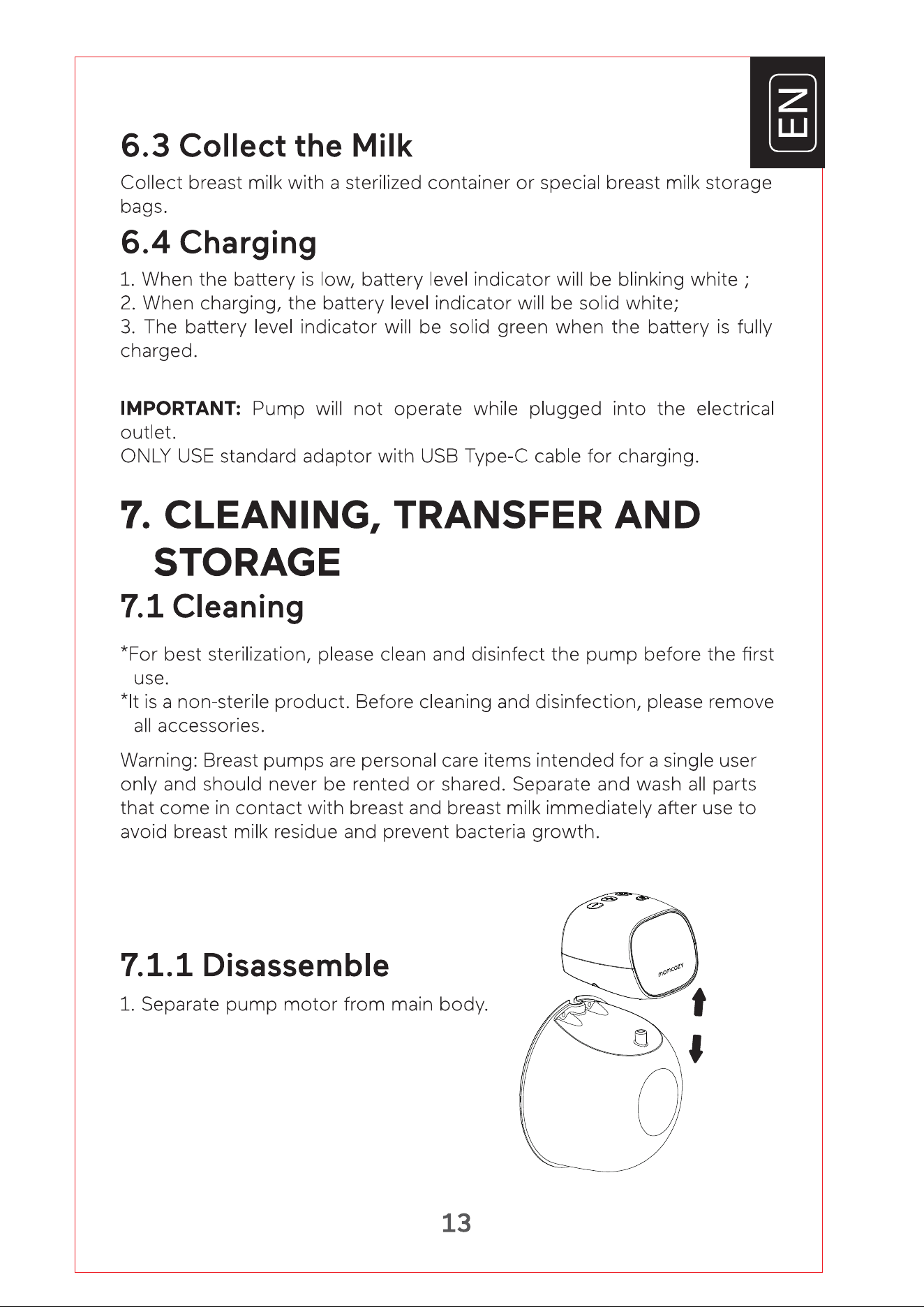 EN

6.3 Collect the Milk

Collect breast milk with a sterilized container or special breast milk storage bags.

6.4 Charging

1. When the battery is low, battery level indicator will be blinking white ;
2. When charging, the battery level indicator will be solid white;
3. The battery level indicator will be solid green when the battery is fully charged.

IMPORTANT: Pump will not operate while plugged into the electrical outlet.
ONLY USE standard adaptor with USB Type-C cable for charging.

7. CLEANING, TRANSFER AND STORAGE

7.1 Cleaning

*For best sterilization, please clean and disinfect the pump before the first use.
*It is a non-sterile product. Before cleaning and disinfection, please remove all accessories.

Warning: Breast pumps are personal care items intended for a single user only and should never be rented or shared. Separate and wash all parts that come in contact with breast and breast milk immediately after use to avoid breast milk residue and prevent bacteria growth.

7.1.1 Disassemble

1. Separate pump motor from main body.

momcozy

13